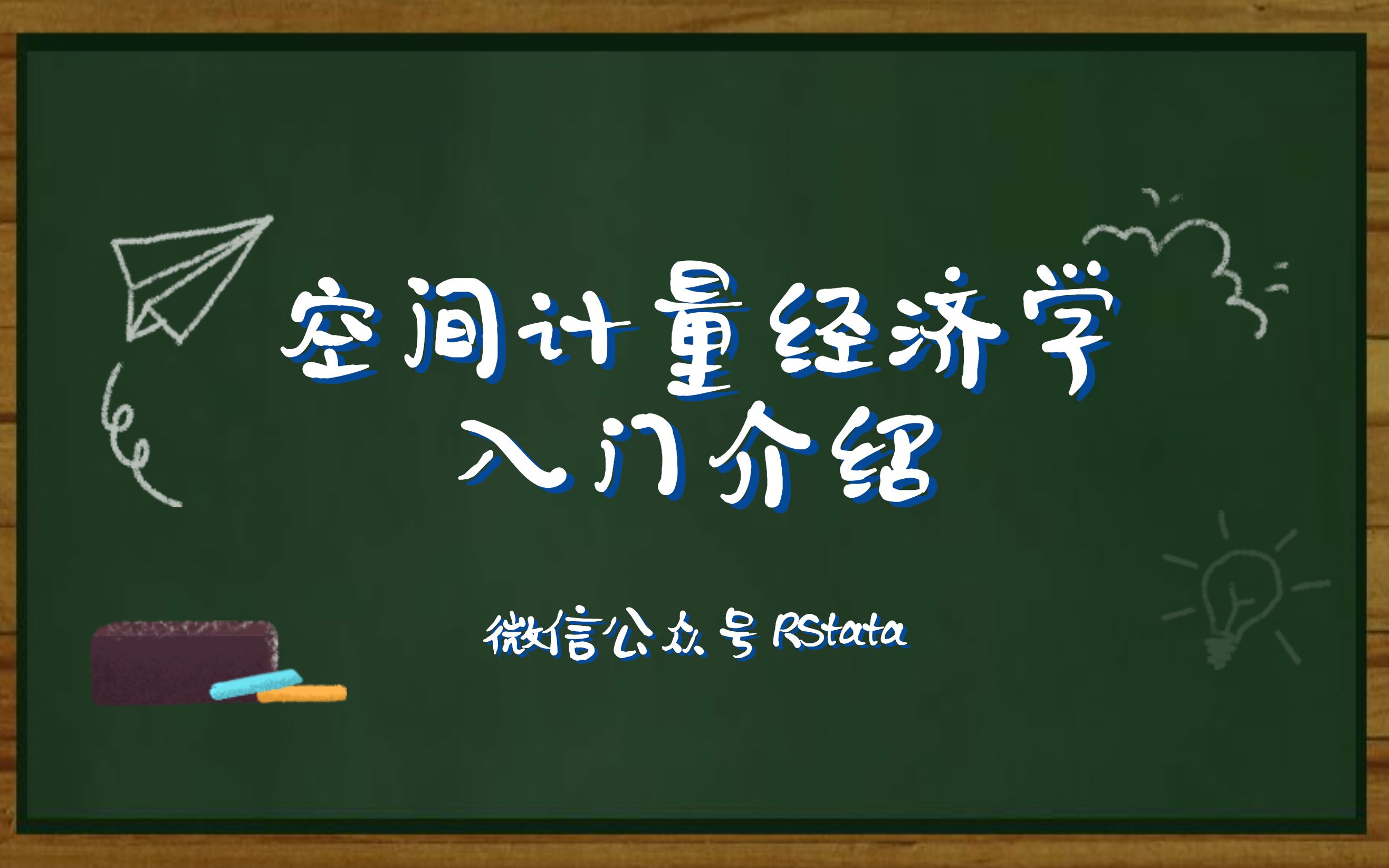 空间计量经济学
入门介绍

微信公众号 RStata